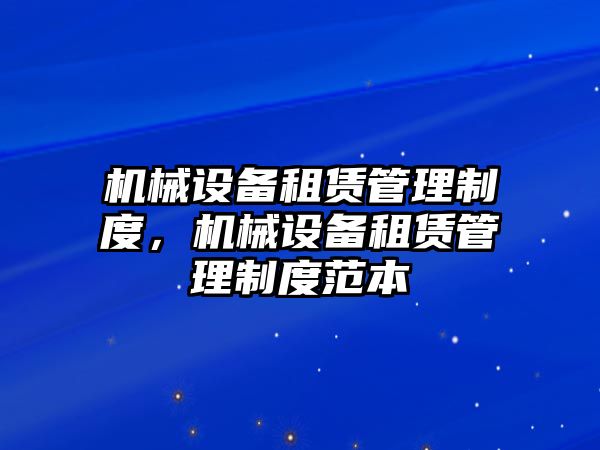 机械设备租赁管理制度，机械设备租赁管理制度范本